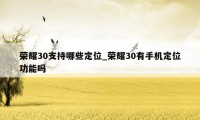 荣耀30支持哪些定位_荣耀30有手机定位功能吗